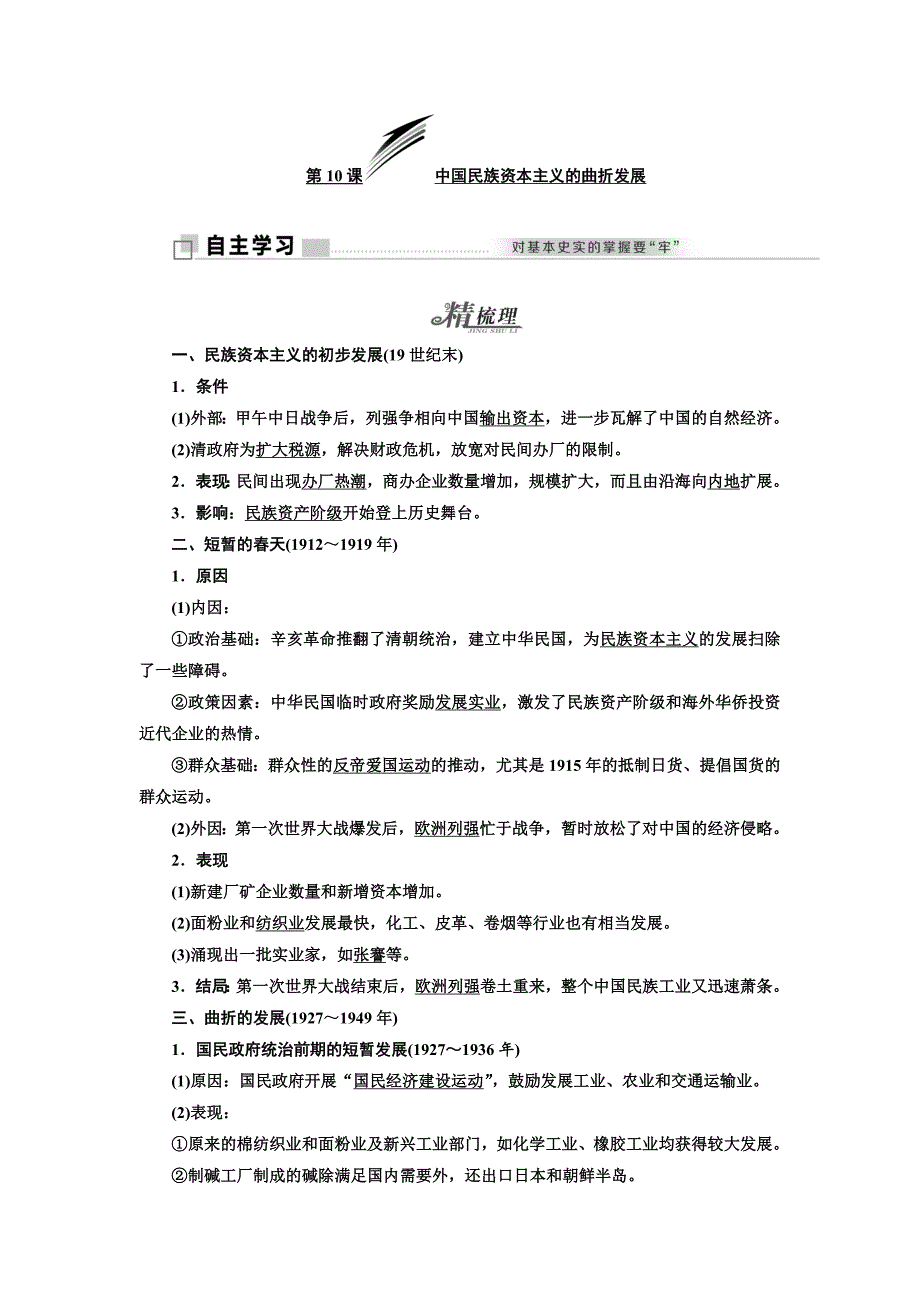 第 10 课　　中国民族资本主义的曲折发展

自主学习　　对基本史实的掌握要“牢”

精梳理
JING SHU LI

一、民族资本主义的初步发展(19 世纪末)

1．条件

(1)外部：甲午中日战争后，列强争相向中国输出资本，进一步瓦解了中国的自然经济。

(2)清政府为扩大税源，解决财政危机，放宽对民间办厂的限制。

2．表现：民间出现办厂热潮，商办企业数量增加，规模扩大，而且由沿海向内地扩展。

3．影响：民族资产阶级开始登上历史舞台。

二、短暂的春天(1912～1919 年)

1．原因

(1)内因：

①政治基础：辛亥革命推翻了清朝统治，建立中华民国，为民族资本主义的发展扫除了一些障碍。

②政策因素：中华民国临时政府奖励发展实业，激发了民族资产阶级和海外华侨投资近代企业的热情。

③群众基础：群众性的反帝爱国运动的推动，尤其是 1915 年的抵制日货、提倡国货的群众运动。

(2)外因：第一次世界大战爆发后，欧洲列强忙于战争，暂时放松了对中国的经济侵略。

2．表现

(1)新建厂矿企业数量和新增资本增加。

(2)面粉业和纺织业发展最快，化工、皮革、卷烟等行业也有相当发展。

(3)涌现出一批实业家，如张謇等。

3．结局：第一次世界大战结束后，欧洲列强卷土重来，整个中国民族工业又迅速萧条。

三、曲折的发展(1927～1949 年)

1．国民政府统治前期的短暂发展(1927～1936 年)

(1)原因：国民政府开展“国民经济建设运动”，鼓励发展工业、农业和交通运输业。

(2)表现：

①原来的棉纺织业和面粉业及新兴工业部门，如化学工业、橡胶工业均获得较大发展。

②制碱工厂制成的碱除满足国内需要外，还出口日本和朝鲜半岛。